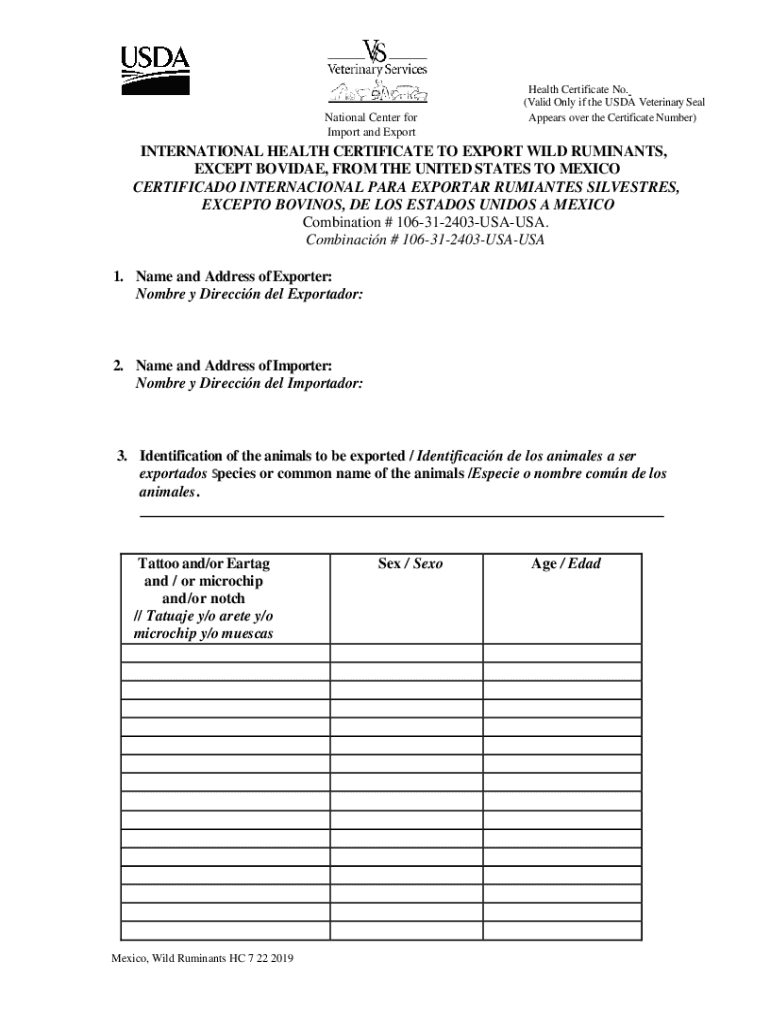 USDA

VS
Veterinary Services

National Center for Import and Export

Health Certificate No.
(Valid Only if the USDA Veterinary Seal Appears over the Certificate Number)

INTERNATIONAL HEALTH CERTIFICATE TO EXPORT WILD RUMINANTS, EXCEPT BOVIDAE, FROM THE UNITED STATES TO MEXICO
CERTIFICADO INTERNACIONAL PARA EXPORTAR RUMIANTES SILVESTRES, EXCEPTO BOVINOS, DE LOS ESTADOS UNIDOS A MEXICO
Combination # 106-31-2403-USA-USA.
Combinación # 106-31-2403-USA-USA

1. Name and Address of Exporter:
Nombre y Dirección del Exportador:

2. Name and Address of Importer:
Nombre y Dirección del Importador:

3. Identification of the animals to be exported / Identificación de los animales a ser exportados Species or common name of the animals /Especie o nombre común de los animales.

| Tattoo and/or Eartag and / or microchip and/or notch // Tatuaje y/o arete y/o microchip y/o muescas | Sex / Sexo | Age / Edad |
|---|---|---|
| | | |
| | | |
| | | |
| | | |
| | | |
| | | |
| | | |
| | | |
| | | |
| | | |
| | | |
| | | |
| | | |
| | | |
| | | |
| | | |

Mexico, Wild Ruminants HC 7 22 2019